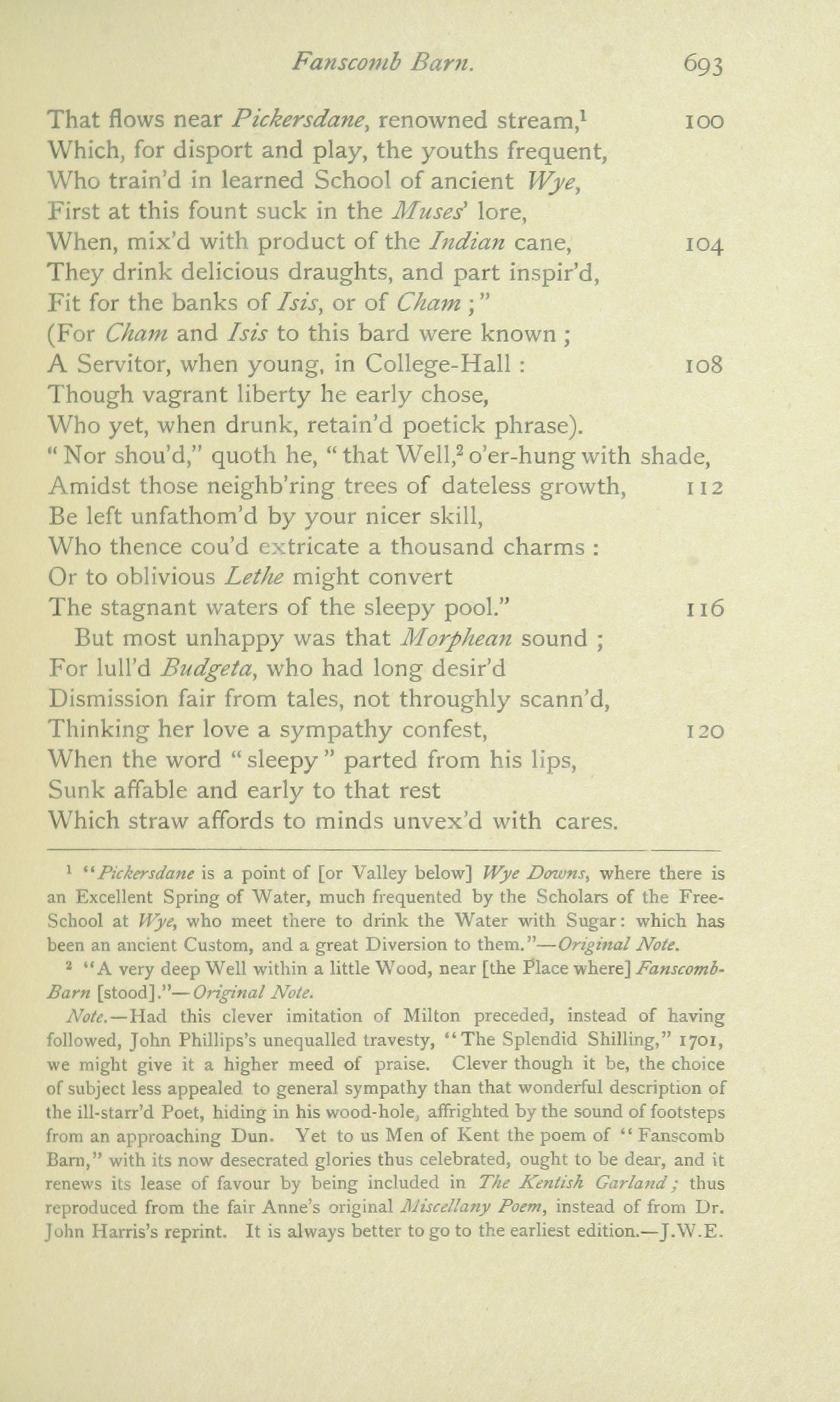 Fanscomb Barn. 693

That flows near Pickersdane, renowned stream,$^1$ 100
Which, for disport and play, the youths frequent,
Who train'd in learned School of ancient Wye,
First at this fount suck in the Muses' lore,
When, mix'd with product of the Indian cane, 104
They drink delicious draughts, and part inspir'd,
Fit for the banks of Isis, or of Cham ;"
(For Cham and Isis to this bard were known ;
A Servitor, when young, in College-Hall : 108
Though vagrant liberty he early chose,
Who yet, when drunk, retain'd poetick phrase).
"Nor shou'd," quoth he, "that Well,$^2$ o'er-hung with shade,
Amidst those neighb'ring trees of dateless growth, 112
Be left unfathom'd by your nicer skill,
Who thence cou'd extricate a thousand charms :
Or to oblivious Lethe might convert
The stagnant waters of the sleepy pool." 116
But most unhappy was that Morphean sound ;
For lull'd Budgeta, who had long desir'd
Dismission fair from tales, not throughly scann'd,
Thinking her love a sympathy confest, 120
When the word "sleepy" parted from his lips,
Sunk affable and early to that rest
Which straw affords to minds unvex'd with cares.

$^1$ "Pickersdane is a point of [or Valley below] Wye Downs, where there is an Excellent Spring of Water, much frequented by the Scholars of the Free-School at Wye, who meet there to drink the Water with Sugar: which has been an ancient Custom, and a great Diversion to them."—Original Note.

$^2$ "A very deep Well within a little Wood, near [the Place where] Fanscomb-Barn [stood]."—Original Note.

Note.—Had this clever imitation of Milton preceded, instead of having followed, John Phillips's unequalled travesty, "The Splendid Shilling," 1701, we might give it a higher meed of praise. Clever though it be, the choice of subject less appealed to general sympathy than that wonderful description of the ill-starr'd Poet, hiding in his wood-hole, affrighted by the sound of footsteps from an approaching Dun. Yet to us Men of Kent the poem of "Fanscomb Barn," with its now desecrated glories thus celebrated, ought to be dear, and it renews its lease of favour by being included in The Kentish Garland; thus reproduced from the fair Anne's original Miscellany Poem, instead of from Dr. John Harris's reprint. It is always better to go to the earliest edition.—J.W.E.